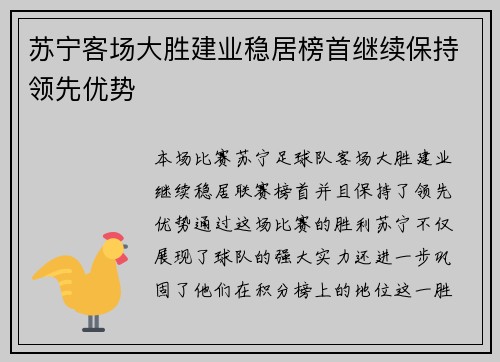 苏宁客场大胜建业稳居榜首继续保持领先优势

本场比赛苏宁足球队客场大胜建业继续稳居联赛榜首并且保持了领先优势通过这场比赛的胜利苏宁不仅展现了球队的强大实力还进一步巩固了他们在积分榜上的地位这一胜